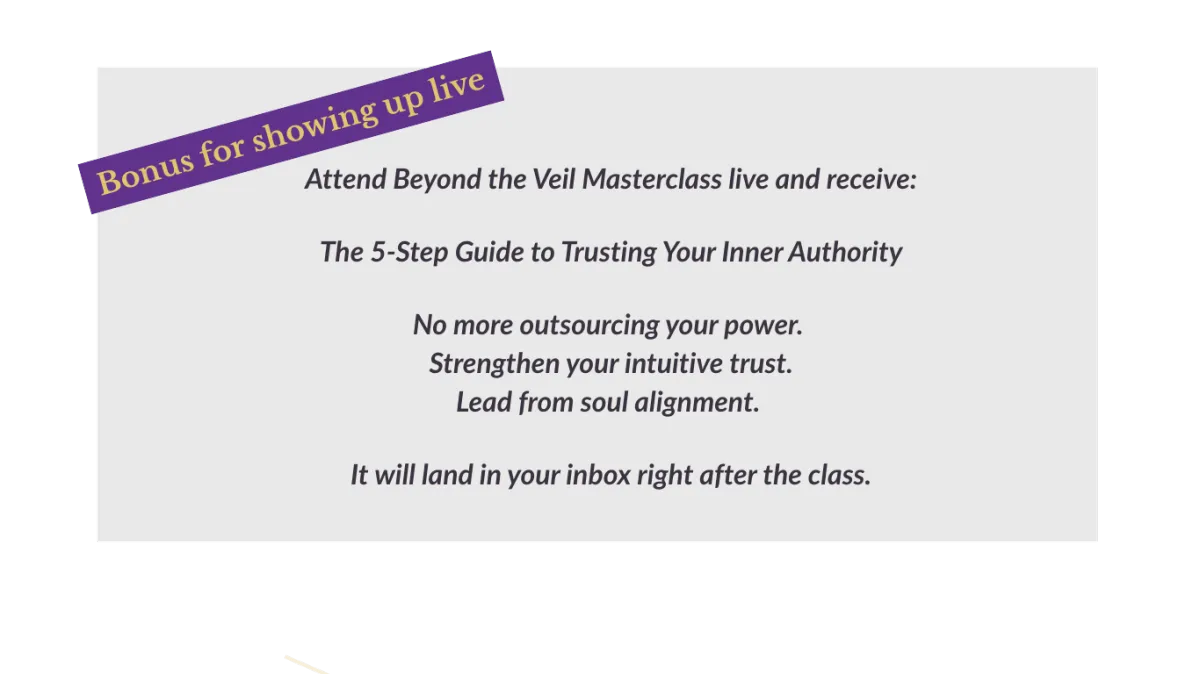 Bonus for showing up live

Attend Beyond the Veil Masterclass live and receive:

The 5-Step Guide to Trusting Your Inner Authority

No more outsourcing your power.
Strengthen your intuitive trust.
Lead from soul alignment.

It will land in your inbox right after the class.